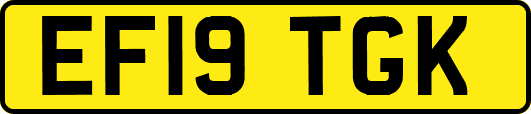 EF19 TGK